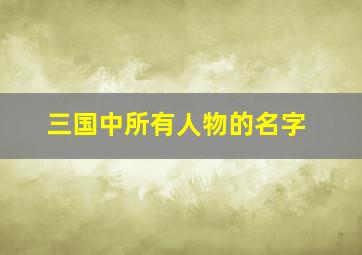 三国中所有人物的名字